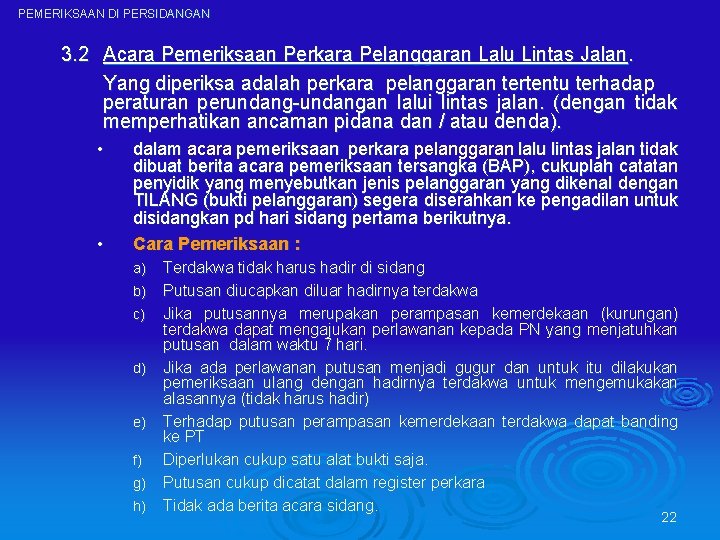 PEMERIKSAAN DI PERSIDANGAN

3.2 Acara Pemeriksaan Perkara Pelanggaran Lalu Lintas Jalan.

Yang diperiksa adalah perkara pelanggaran tertentu terhadap peraturan perundang-undangan lalui lintas jalan. (dengan tidak memperhatikan ancaman pidana dan / atau denda).

• dalam acara pemeriksaan perkara pelanggaran lalu lintas jalan tidak dibuat berita acara pemeriksaan tersangka (BAP), cukuplah catatan penyidik yang menyebutkan jenis pelanggaran yang dikenal dengan TILANG (bukti pelanggaran) segera diserahkan ke pengadilan untuk disidangkan pd hari sidang pertama berikutnya.

• Cara Pemeriksaan :

a) Terdakwa tidak harus hadir di sidang

b) Putusan diucapkan diluar hadirnya terdakwa

c) Jika putusannya merupakan perampasan kemerdekaan (kurungan) terdakwa dapat mengajukan perlawanan kepada PN yang menjatuhkan putusan dalam waktu 7 hari.

d) Jika ada perlawanan putusan menjadi gugur dan untuk itu dilakukan pemeriksaan ulang dengan hadirnya terdakwa untuk mengemukakan alasannya (tidak harus hadir)

e) Terhadap putusan perampasan kemerdekaan terdakwa dapat banding ke PT

f) Diperlukan cukup satu alat bukti saja.

g) Putusan cukup dicatat dalam register perkara

h) Tidak ada berita acara sidang.

22